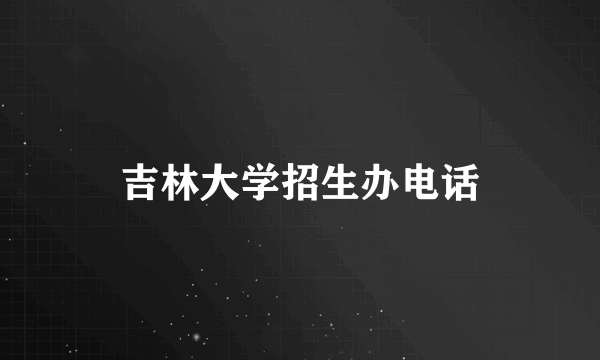 吉林大学招生办电话